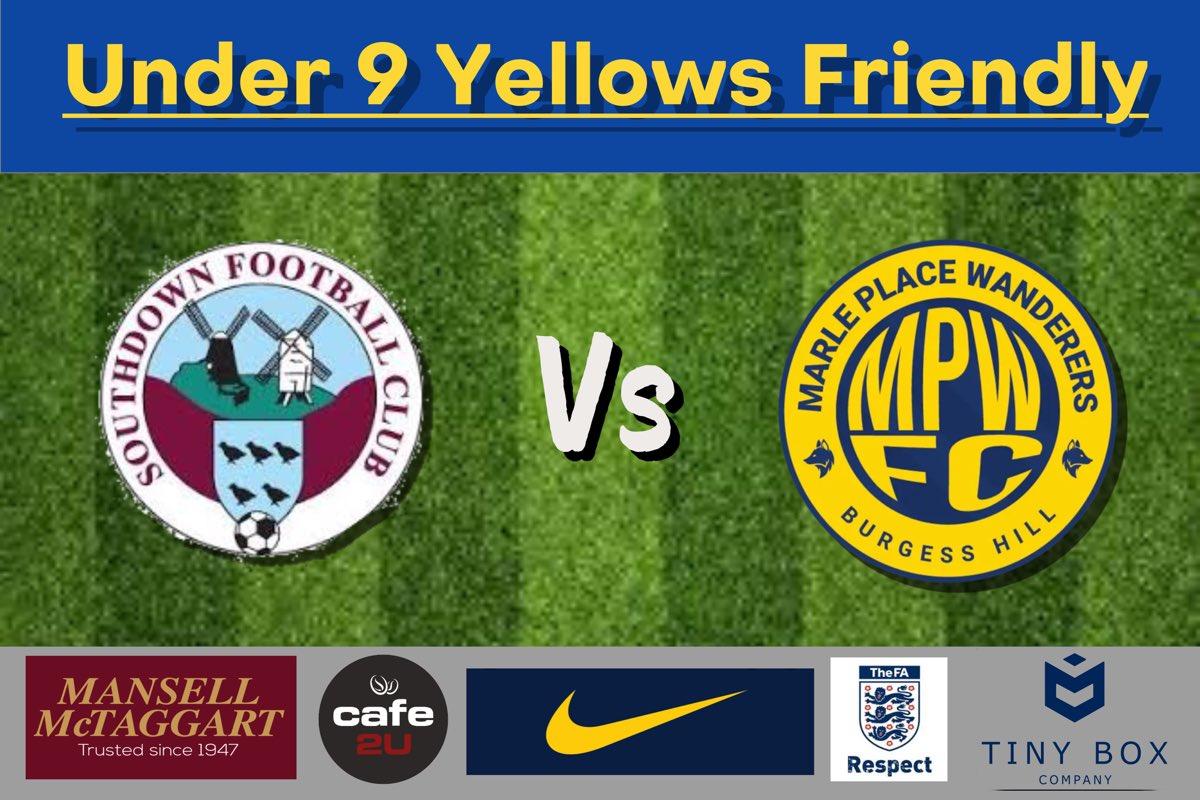 Under 9 Yellows Friendly

SOUTHDOWN FOOTBALL CLUB

Vs

MARLE PLACE WANDERERS
MPW
FC
BURGESS HILL

MANSELL McTAGGART
Trusted since 1947

cafe 2U

TheFA
Respect

TINY BOX
COMPANY